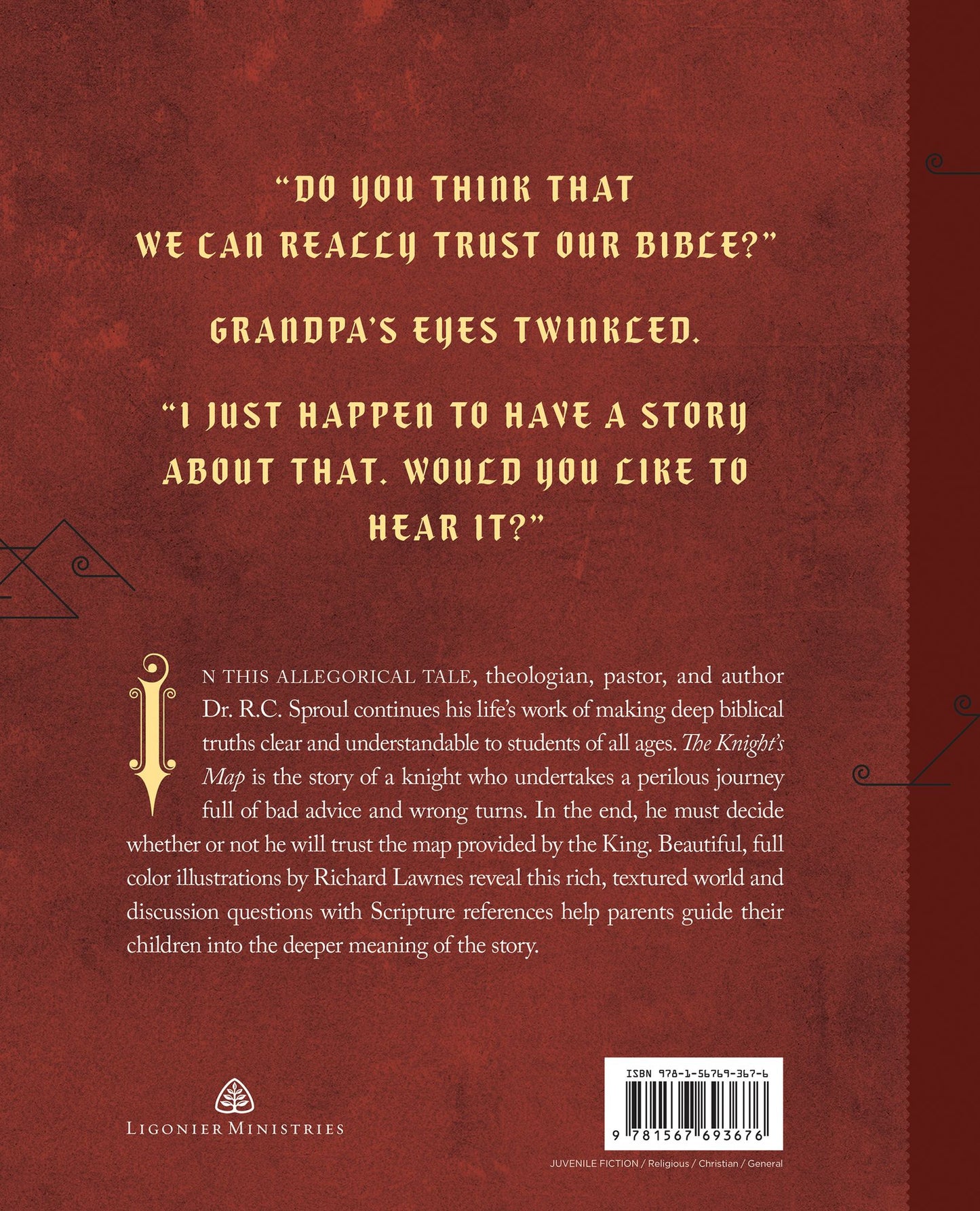 "DO YOU THINK THAT WE CAN REALLY TRUST OUR BIBLE?"

GRANDPA'S EYES TWINKLED.

"I JUST HAPPEN TO HAVE A STORY ABOUT THAT. WOULD YOU LIKE TO HEAR IT?"

IN THIS ALLEGORICAL TALE, theologian, pastor, and author Dr. R.C. Sproul continues his life's work of making deep biblical truths clear and understandable to students of all ages. The Knight's Map is the story of a knight who undertakes a perilous journey full of bad advice and wrong turns. In the end, he must decide whether or not he will trust the map provided by the King. Beautiful, full color illustrations by Richard Lawnes reveal this rich, textured world and discussion questions with Scripture references help parents guide their children into the deeper meaning of the story.

LIGONIER MINISTRIES

ISBN 978-1-56769-367-6

9 781567 693676

JUVENILE FICTION / Religious / Christian / General